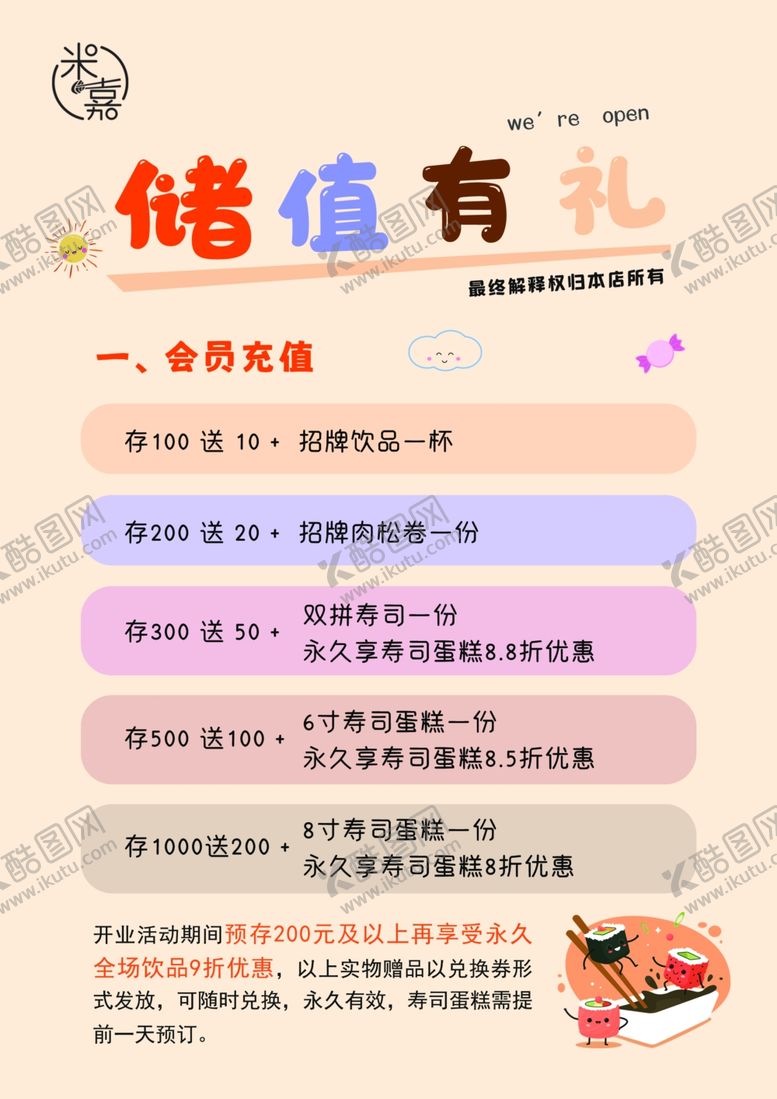 米嘉

we're open

储值有礼

最终解释权归本店所有

一、会员充值

存100 送 10 + 招牌饮品一杯

存200 送 20 + 招牌肉松卷一份

存300 送 50 + 双拼寿司一份
永久享寿司蛋糕8.8折优惠

存500 送100 + 6寸寿司蛋糕一份
永久享寿司蛋糕8.5折优惠

存1000送200 + 8寸寿司蛋糕一份
永久享寿司蛋糕8折优惠

开业活动期间预存200元及以上再享受永久全场饮品9折优惠，以上实物赠品以兑换券形式发放，可随时兑换，永久有效，寿司蛋糕需提前一天预订。

酷图网 www.ikutu.com